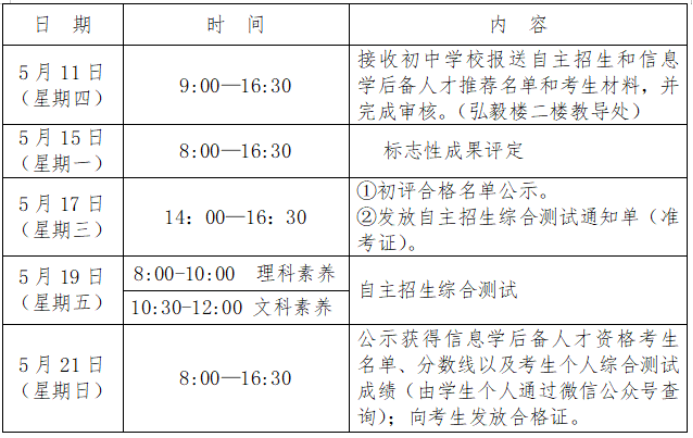 | 日　期 | 时　间 | 内　容 |
|---|---|---|
| 5月11日（星期四） | 9:00—16:30 | 接收初中学校报送自主招生和信息学后备人才推荐名单和考生材料，并完成审核。（弘毅楼二楼教导处） |
| 5月15日（星期一） | 8:00—16:30 | 标志性成果评定 |
| 5月17日（星期三） | 14：00—16：30 | ①初评合格名单公示。②发放自主招生综合测试通知单（准考证）。 |
| 5月19日（星期五） | 8:00-10:00　理科素养 | 自主招生综合测试 |
|  | 10:30-12:00　文科素养 |  |
| 5月21日（星期日） | 8:00—16:30 | 公示获得信息学后备人才资格考生名单、分数线以及考生个人综合测试成绩（由学生个人通过微信公众号查询）；向考生发放合格证。 |